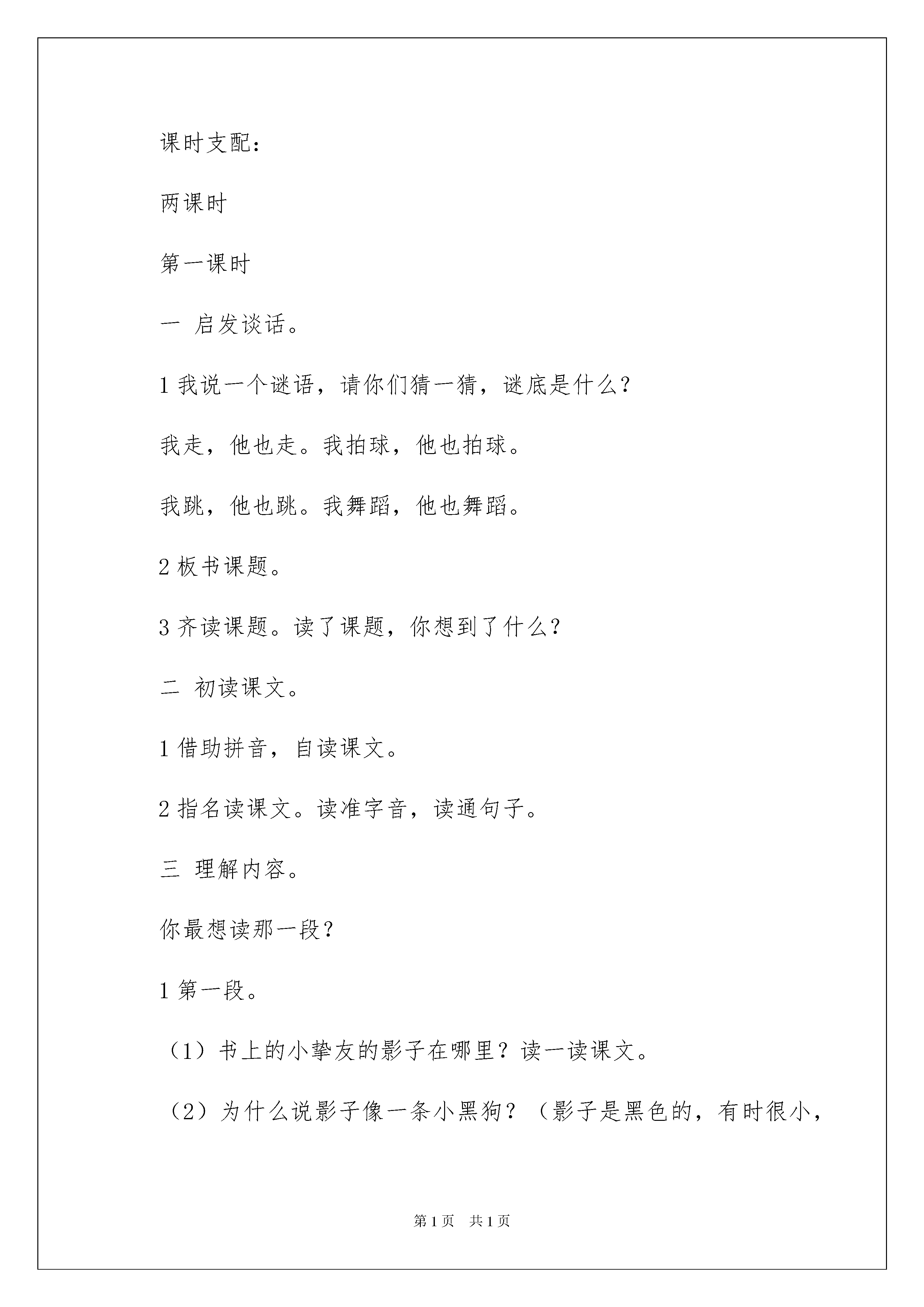 课时支配：

两课时

第一课时

一 启发谈话。

1 我说一个谜语，请你们猜一猜，谜底是什么？

我走，他也走。我拍球，他也拍球。

我跳，他也跳。我舞蹈，他也舞蹈。

2 板书课题。

3 齐读课题。读了课题，你想到了什么？

二 初读课文。

1 借助拼音，自读课文。

2 指名读课文。读准字音，读通句子。

三 理解内容。

你最想读那一段？

1 第一段。

（1）书上的小挚友的影子在哪里？读一读课文。

（2）为什么说影子像一条小黑狗？（影子是黑色的，有时很小，

第 1 页 共 1 页